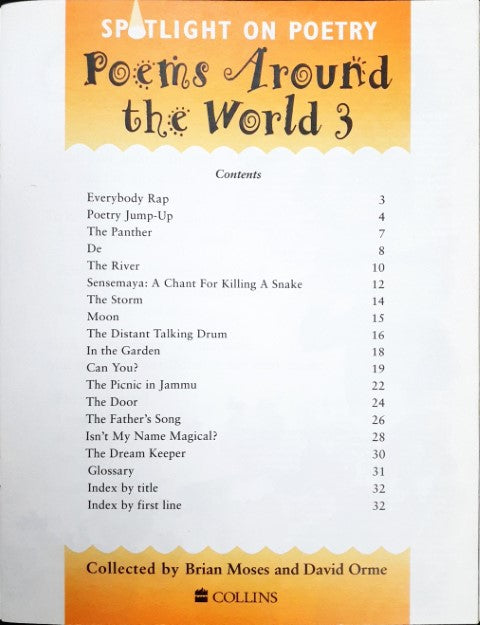 SPOTLIGHT ON POETRY

Poems Around the World 3

Contents

| | |
|---|---|
| Everybody Rap | 3 |
| Poetry Jump-Up | 4 |
| The Panther | 7 |
| De | 8 |
| The River | 10 |
| Sensemaya: A Chant For Killing A Snake | 12 |
| The Storm | 14 |
| Moon | 15 |
| The Distant Talking Drum | 16 |
| In the Garden | 18 |
| Can You? | 19 |
| The Picnic in Jammu | 22 |
| The Door | 24 |
| The Father's Song | 26 |
| Isn't My Name Magical? | 28 |
| The Dream Keeper | 30 |
| Glossary | 31 |
| Index by title | 32 |
| Index by first line | 32 |

Collected by Brian Moses and David Orme

COLLINS